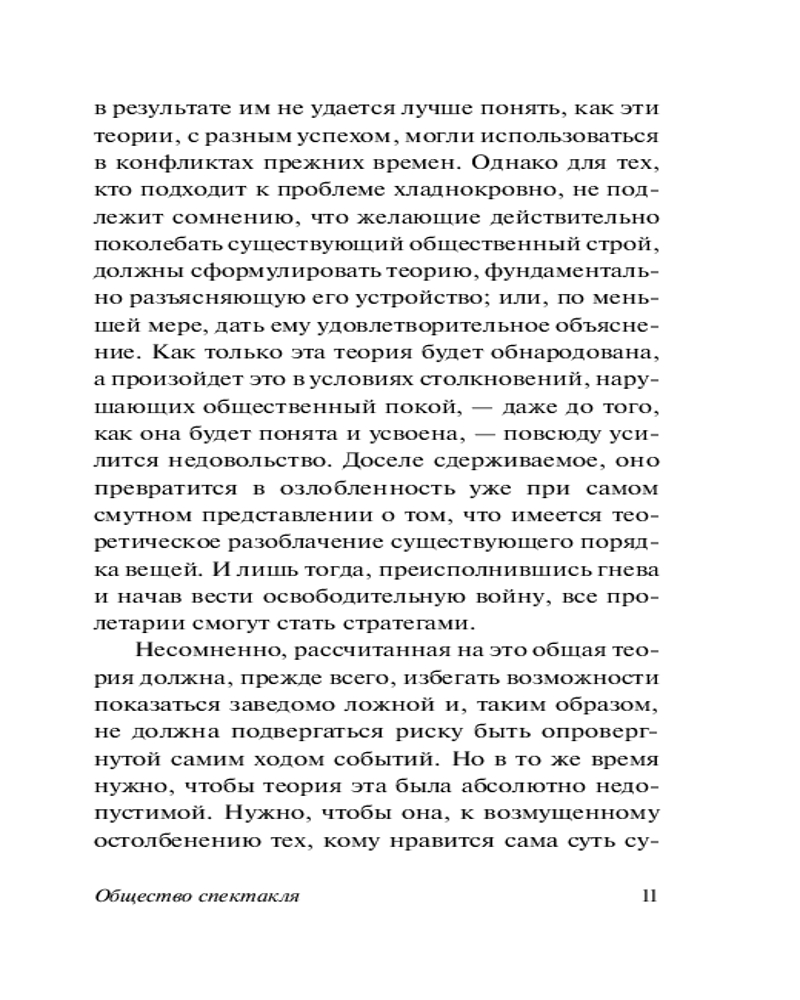 в результате им не удается лучше понять, как эти теории, с разным успехом, могли использоваться в конфликтах прежних времен. Однако для тех, кто подходит к проблеме хладнокровно, не подлежит сомнению, что желающие действительно поколебать существующий общественный строй, должны сформулировать теорию, фундаментально разъясняющую его устройство; или, по меньшей мере, дать ему удовлетворительное объяснение. Как только эта теория будет обнародована, а произойдет это в условиях столкновений, нарушающих общественный покой, — даже до того, как она будет понята и усвоена, — повсюду усилится недовольство. Доселе сдерживаемое, оно превратится в озлобленность уже при самом смутном представлении о том, что имеется теоретическое разоблачение существующего порядка вещей. И лишь тогда, преисполнившись гнева и начав вести освободительную войну, все пролетарии смогут стать стратегами.

Несомненно, рассчитанная на это общая теория должна, прежде всего, избегать возможности показаться заведомо ложной и, таким образом, не должна подвергаться риску быть опровергнутой самим ходом событий. Но в то же время нужно, чтобы теория эта была абсолютно недопустимой. Нужно, чтобы она, к возмущенному остолбенению тех, кому нравится сама суть су-

Общество спектакля 11